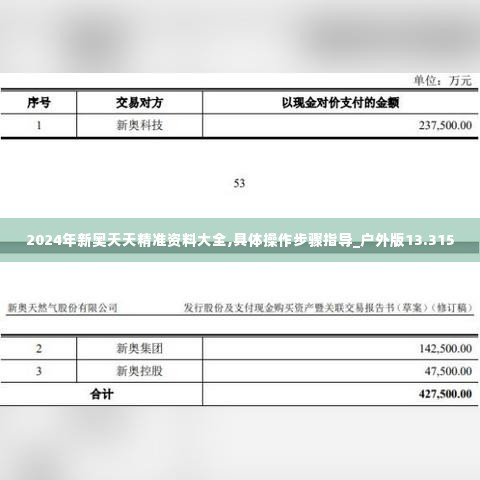 单位：万元

| 序号 | 交易对方 | 以现金对价支付的金额 |
|---|---|---|
| 1 | 新奥科技 | 237,500.00 |

53

2024年新奥天天精准资料大全,具体操作步骤指导_户外版13.315

新奥天然气股份有限公司 发行股份及支付现金购买资产暨关联交易报告书（草案）（修订稿）

| 2 | 新奥集团 | 142,500.00 |
|---|---|---|
| 3 | 新奥控股 | 47,500.00 |
| 合计 | | 427,500.00 |